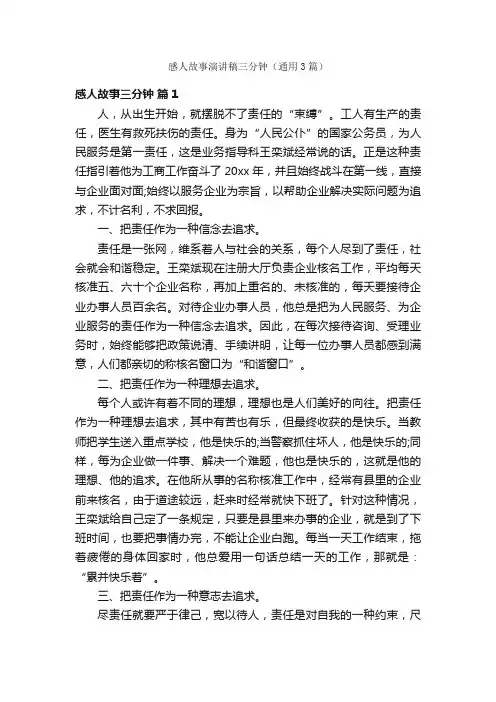 感人故事演讲稿三分钟（通用3篇）

感人故事三分钟 篇1

人，从出生开始，就摆脱不了责任的“束缚”。工人有生产的责任，医生有救死扶伤的责任。身为“人民公仆”的国家公务员，为人民服务是第一责任，这是业务指导科王栾斌经常说的话。正是这种责任指引着他为工商工作奋斗了20xx年，并且始终战斗在第一线，直接与企业面对面;始终以服务企业为宗旨，以帮助企业解决实际问题为追求，不计名利，不求回报。

一、把责任作为一种信念去追求。

责任是一张网，维系着人与社会的关系，每个人尽到了责任，社会就会和谐稳定。王栾斌现在注册大厅负责企业核名工作，平均每天核准五、六十个企业名称，再加上重名的、未核准的，每天要接待企业办事人员百余名。对待企业办事人员，他总是把为人民服务、为企业服务的责任作为一种信念去追求。因此，在每次接待咨询、受理业务时，始终能够把政策说清、手续讲明，让每一位办事人员都感到满意，人们都亲切的称核名窗口为“和谐窗口”。

二、把责任作为一种理想去追求。

每个人或许有着不同的理想，理想也是人们美好的向往。把责任作为一种理想去追求，其中有苦也有乐，但最终收获的是快乐。当教师把学生送入重点学校，他是快乐的;当警察抓住坏人，他是快乐的;同样，每为企业做一件事、解决一个难题，他也是快乐的，这就是他的理想、他的追求。在他所从事的名称核准工作中，经常有县里的企业前来核名，由于道途较远，赶来时经常就快下班了。针对这种情况，王栾斌给自己定了一条规定，只要是县里来办事的企业，就是到了下班时间，也要把事情办完，不能让企业白跑。每当一天工作结束，拖着疲倦的身体回家时，他总爱用一句话总结一天的工作，那就是：“累并快乐着”。

三、把责任作为一种意志去追求。

尽责任就要严于律己，宽以待人，责任是对自我的一种约束，尺